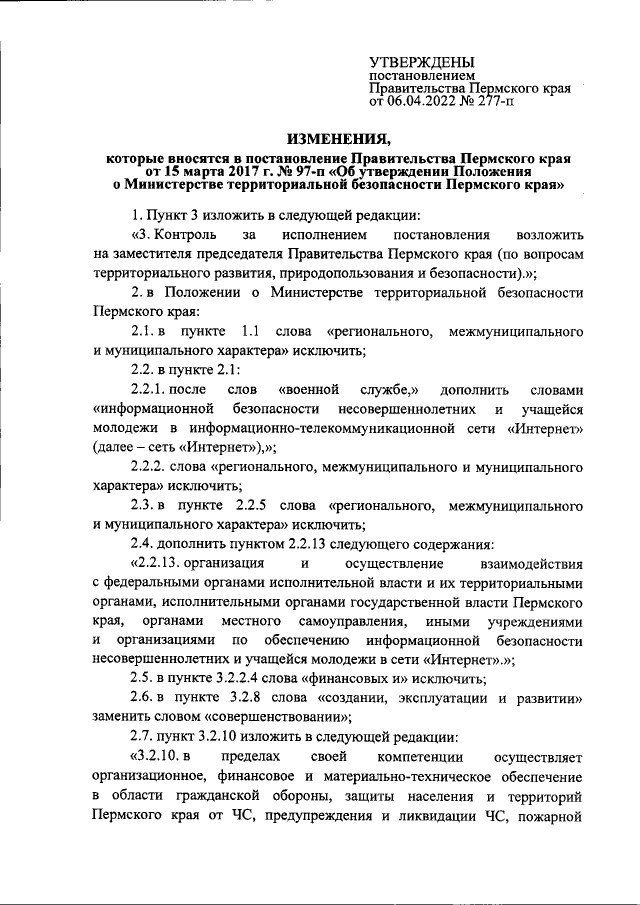 УТВЕРЖДЕНЫ
постановлением
Правительства Пермского края
от 06.04.2022 № 277-п

ИЗМЕНЕНИЯ,
которые вносятся в постановление Правительства Пермского края от 15 марта 2017 г. № 97-п «Об утверждении Положения о Министерстве территориальной безопасности Пермского края»

1. Пункт 3 изложить в следующей редакции:

«3. Контроль за исполнением постановления возложить на заместителя председателя Правительства Пермского края (по вопросам территориального развития, природопользования и безопасности).»;

2. в Положении о Министерстве территориальной безопасности Пермского края:

2.1. в пункте 1.1 слова «регионального, межмуниципального и муниципального характера» исключить;

2.2. в пункте 2.1:

2.2.1. после слов «военной службе,» дополнить словами «информационной безопасности несовершеннолетних и учащейся молодежи в информационно-телекоммуникационной сети «Интернет» (далее – сеть «Интернет»),»;

2.2.2. слова «регионального, межмуниципального и муниципального характера» исключить;

2.3. в пункте 2.2.5 слова «регионального, межмуниципального и муниципального характера» исключить;

2.4. дополнить пунктом 2.2.13 следующего содержания:

«2.2.13. организация и осуществление взаимодействия с федеральными органами исполнительной власти и их территориальными органами, исполнительными органами государственной власти Пермского края, органами местного самоуправления, иными учреждениями и организациями по обеспечению информационной безопасности несовершеннолетних и учащейся молодежи в сети «Интернет».»;

2.5. в пункте 3.2.2.4 слова «финансовых и» исключить;

2.6. в пункте 3.2.8 слова «создании, эксплуатации и развитии» заменить словом «совершенствовании»;

2.7. пункт 3.2.10 изложить в следующей редакции:

«3.2.10. в пределах своей компетенции осуществляет организационное, финансовое и материально-техническое обеспечение в области гражданской обороны, защиты населения и территорий Пермского края от ЧС, предупреждения и ликвидации ЧС, пожарной